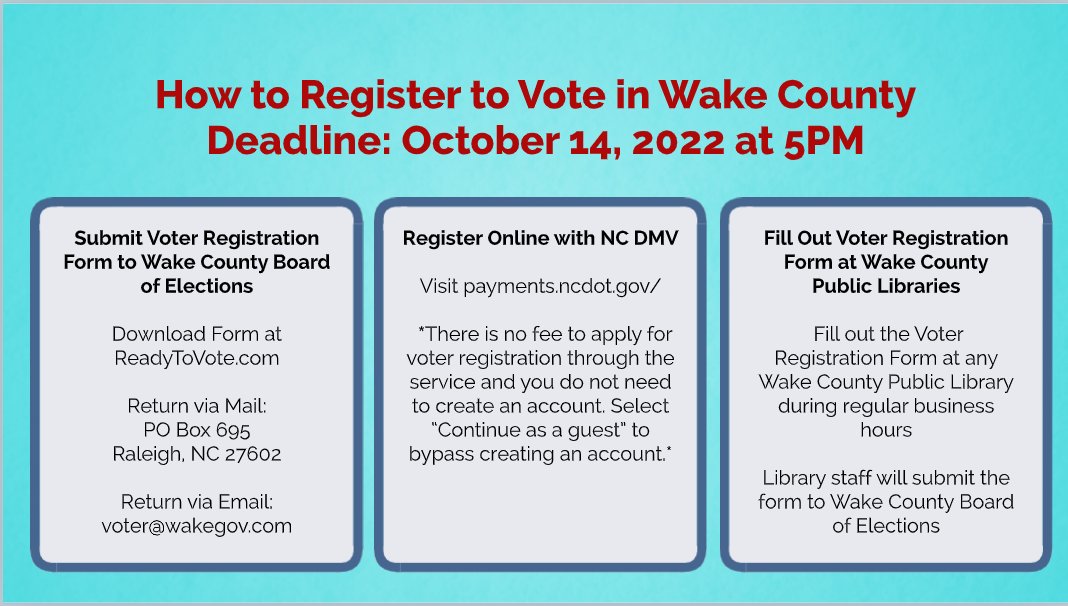 How to Register to Vote in Wake County
Deadline: October 14, 2022 at 5PM

Submit Voter Registration Form to Wake County Board of Elections

Download Form at ReadyToVote.com

Return via Mail:
PO Box 695
Raleigh, NC 27602

Return via Email:
voter@wakegov.com

Register Online with NC DMV

Visit payments.ncdot.gov/

*There is no fee to apply for voter registration through the service and you do not need to create an account. Select "Continue as a guest" to bypass creating an account.*

Fill Out Voter Registration Form at Wake County Public Libraries

Fill out the Voter Registration Form at any Wake County Public Library during regular business hours

Library staff will submit the form to Wake County Board of Elections